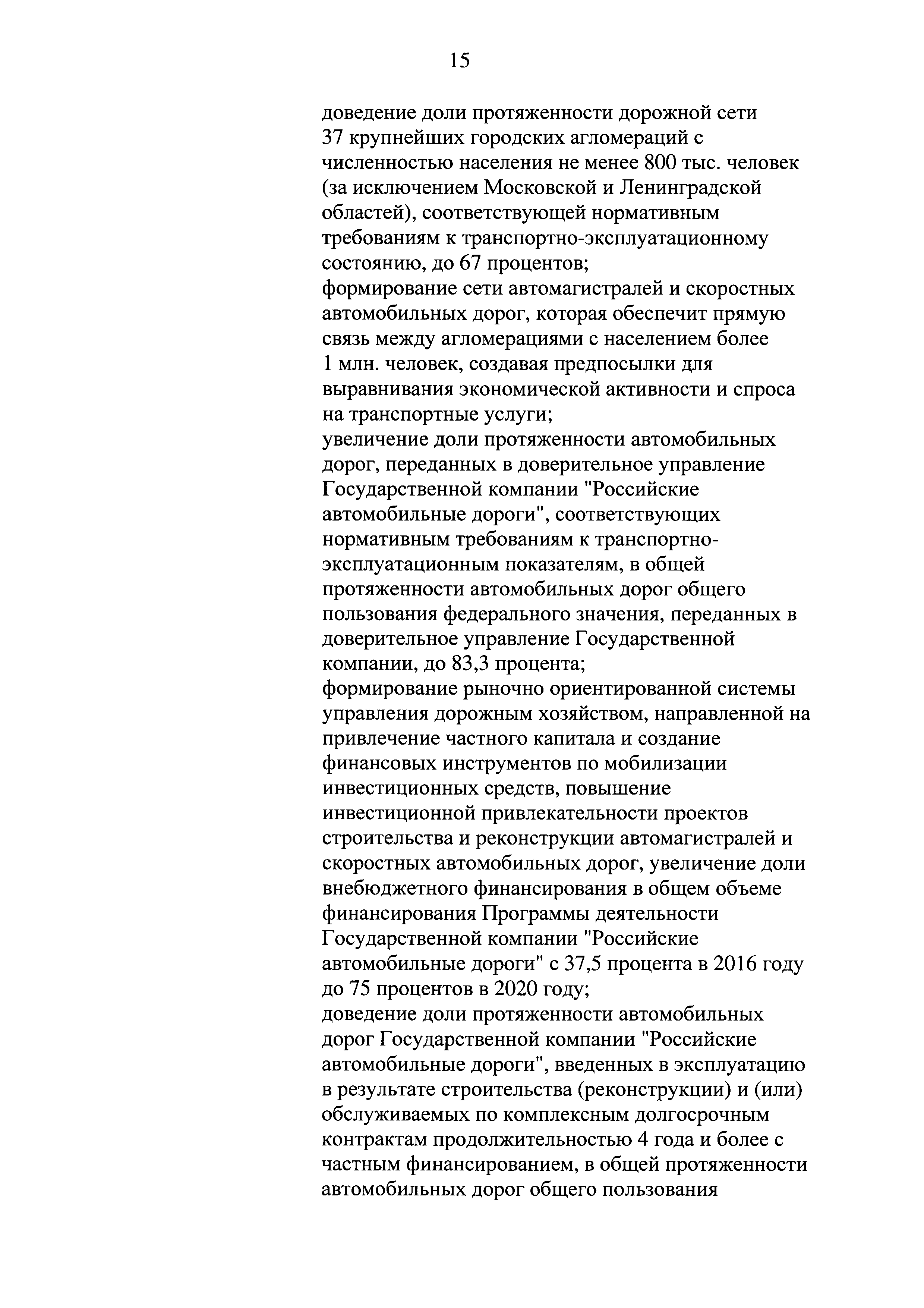 15

доведение доли протяженности дорожной сети 37 крупнейших городских агломераций с численностью населения не менее 800 тыс. человек (за исключением Московской и Ленинградской областей), соответствующей нормативным требованиям к транспортно-эксплуатационному состоянию, до 67 процентов;

формирование сети автомагистралей и скоростных автомобильных дорог, которая обеспечит прямую связь между агломерациями с населением более 1 млн. человек, создавая предпосылки для выравнивания экономической активности и спроса на транспортные услуги;

увеличение доли протяженности автомобильных дорог, переданных в доверительное управление Государственной компании "Российские автомобильные дороги", соответствующих нормативным требованиям к транспортно-эксплуатационным показателям, в общей протяженности автомобильных дорог общего пользования федерального значения, переданных в доверительное управление Государственной компании, до 83,3 процента;

формирование рыночно ориентированной системы управления дорожным хозяйством, направленной на привлечение частного капитала и создание финансовых инструментов по мобилизации инвестиционных средств, повышение инвестиционной привлекательности проектов строительства и реконструкции автомагистралей и скоростных автомобильных дорог, увеличение доли внебюджетного финансирования в общем объеме финансирования Программы деятельности Государственной компании "Российские автомобильные дороги" с 37,5 процента в 2016 году до 75 процентов в 2020 году;

доведение доли протяженности автомобильных дорог Государственной компании "Российские автомобильные дороги", введенных в эксплуатацию в результате строительства (реконструкции) и (или) обслуживаемых по комплексным долгосрочным контрактам продолжительностью 4 года и более с частным финансированием, в общей протяженности автомобильных дорог общего пользования